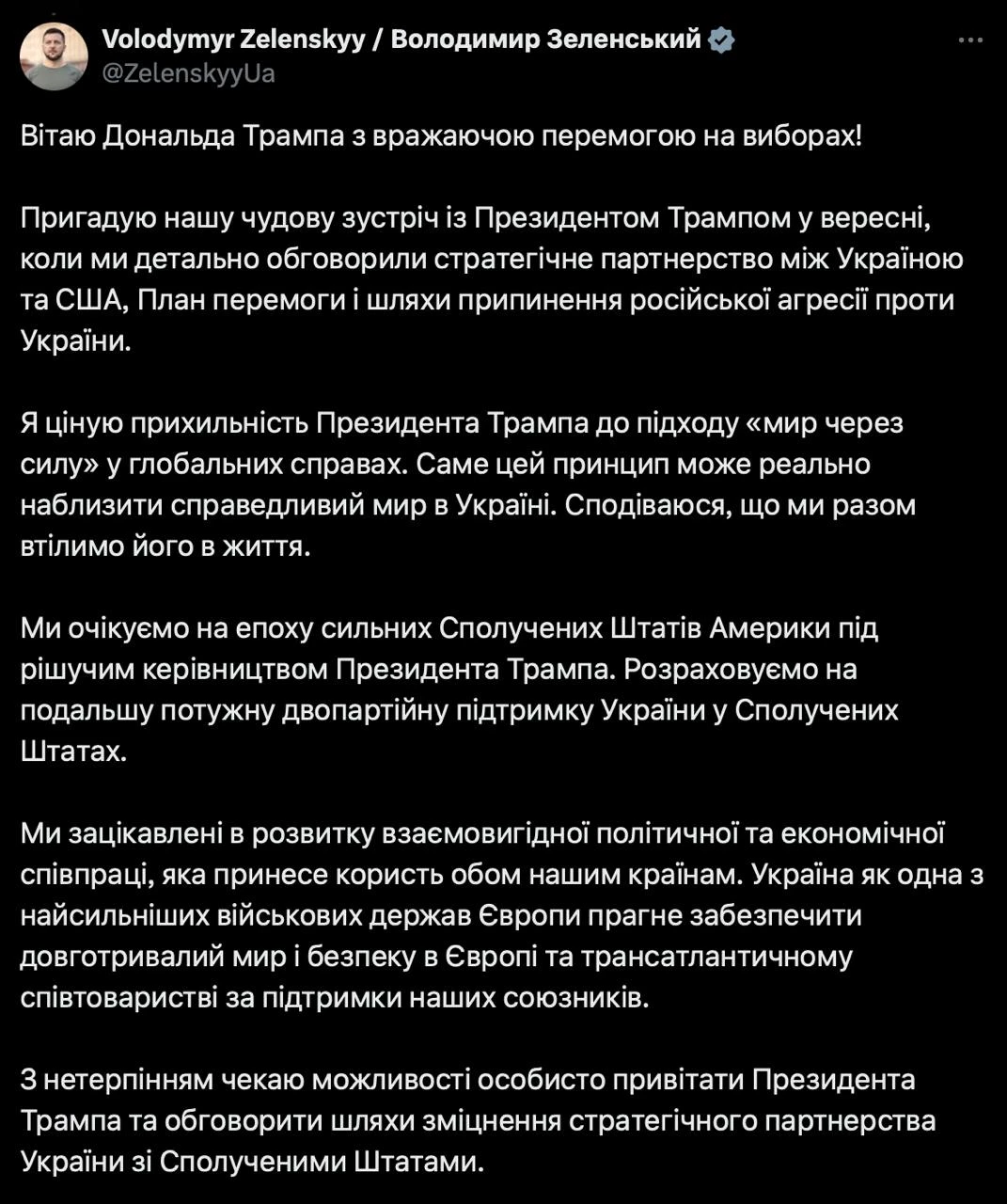 Volodymyr Zelenskyy / Володимир Зеленський
@ZelenskyyUa

Вітаю Дональда Трампа з вражаючою перемогою на виборах!

Пригадую нашу чудову зустріч із Президентом Трампом у вересні, коли ми детально обговорили стратегічне партнерство між Україною та США, План перемоги і шляхи припинення російської агресії проти України.

Я ціную прихильність Президента Трампа до підходу «мир через силу» у глобальних справах. Саме цей принцип може реально наблизити справедливий мир в Україні. Сподіваюся, що ми разом втілимо його в життя.

Ми очікуємо на епоху сильних Сполучених Штатів Америки під рішучим керівництвом Президента Трампа. Розраховуємо на подальшу потужну двопартійну підтримку України у Сполучених Штатах.

Ми зацікавлені в розвитку взаємовигідної політичної та економічної співпраці, яка принесе користь обом нашим країнам. Україна як одна з найсильніших військових держав Європи прагне забезпечити довготривалий мир і безпеку в Європі та трансатлантичному співтоваристві за підтримки наших союзників.

З нетерпінням чекаю можливості особисто привітати Президента Трампа та обговорити шляхи зміцнення стратегічного партнерства України зі Сполученими Штатами.